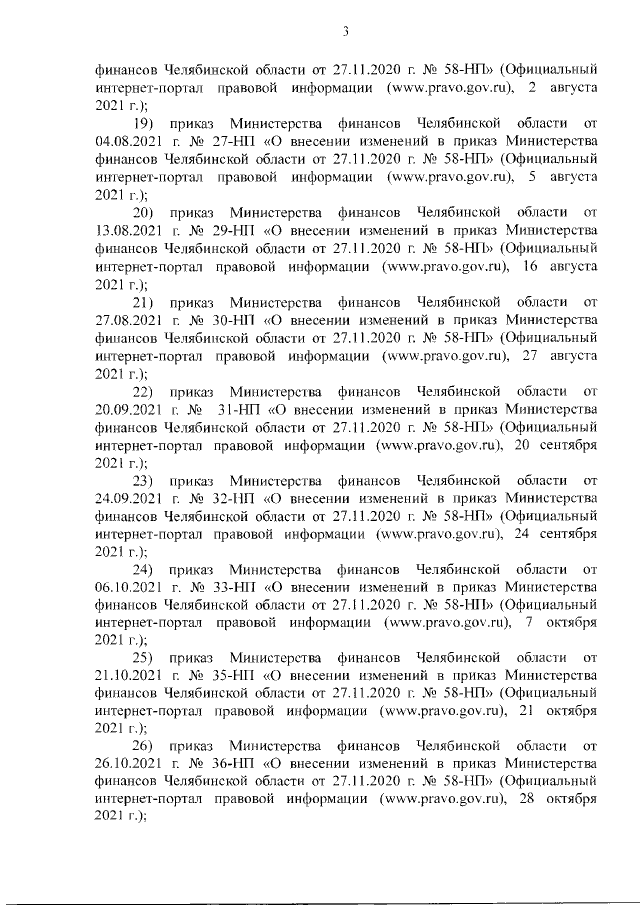 3

финансов Челябинской области от 27.11.2020 г. № 58-НП» (Официальный интернет-портал правовой информации (www.pravo.gov.ru), 2 августа 2021 г.);

19) приказ Министерства финансов Челябинской области от 04.08.2021 г. № 27-НП «О внесении изменений в приказ Министерства финансов Челябинской области от 27.11.2020 г. № 58-НП» (Официальный интернет-портал правовой информации (www.pravo.gov.ru), 5 августа 2021 г.);

20) приказ Министерства финансов Челябинской области от 13.08.2021 г. № 29-НП «О внесении изменений в приказ Министерства финансов Челябинской области от 27.11.2020 г. № 58-НП» (Официальный интернет-портал правовой информации (www.pravo.gov.ru), 16 августа 2021 г.);

21) приказ Министерства финансов Челябинской области от 27.08.2021 г. № 30-НП «О внесении изменений в приказ Министерства финансов Челябинской области от 27.11.2020 г. № 58-НП» (Официальный интернет-портал правовой информации (www.pravo.gov.ru), 27 августа 2021 г.);

22) приказ Министерства финансов Челябинской области от 20.09.2021 г. № 31-НП «О внесении изменений в приказ Министерства финансов Челябинской области от 27.11.2020 г. № 58-НП» (Официальный интернет-портал правовой информации (www.pravo.gov.ru), 20 сентября 2021 г.);

23) приказ Министерства финансов Челябинской области от 24.09.2021 г. № 32-НП «О внесении изменений в приказ Министерства финансов Челябинской области от 27.11.2020 г. № 58-НП» (Официальный интернет-портал правовой информации (www.pravo.gov.ru), 24 сентября 2021 г.);

24) приказ Министерства финансов Челябинской области от 06.10.2021 г. № 33-НП «О внесении изменений в приказ Министерства финансов Челябинской области от 27.11.2020 г. № 58-НП» (Официальный интернет-портал правовой информации (www.pravo.gov.ru), 7 октября 2021 г.);

25) приказ Министерства финансов Челябинской области от 21.10.2021 г. № 35-НП «О внесении изменений в приказ Министерства финансов Челябинской области от 27.11.2020 г. № 58-НП» (Официальный интернет-портал правовой информации (www.pravo.gov.ru), 21 октября 2021 г.);

26) приказ Министерства финансов Челябинской области от 26.10.2021 г. № 36-НП «О внесении изменений в приказ Министерства финансов Челябинской области от 27.11.2020 г. № 58-НП» (Официальный интернет-портал правовой информации (www.pravo.gov.ru), 28 октября 2021 г.);